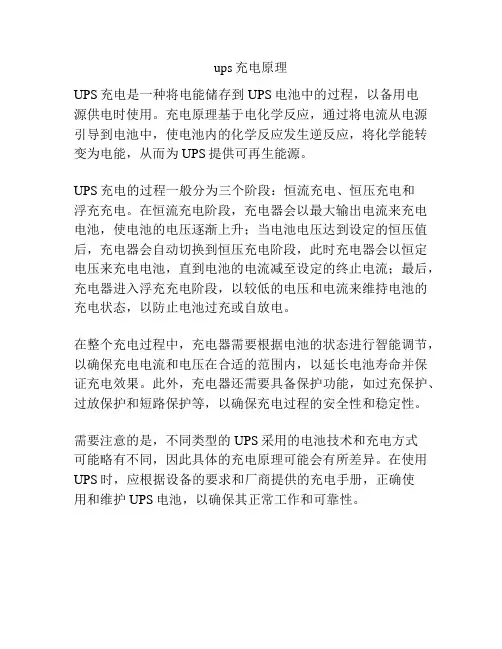 ups 充电原理

UPS 充电是一种将电能储存到 UPS 电池中的过程，以备用电源供电时使用。充电原理基于电化学反应，通过将电流从电源引导到电池中，使电池内的化学反应发生逆反应，将化学能转变为电能，从而为 UPS 提供可再生能源。

UPS 充电的过程一般分为三个阶段：恒流充电、恒压充电和浮充充电。在恒流充电阶段，充电器会以最大输出电流来充电电池，使电池的电压逐渐上升；当电池电压达到设定的恒压值后，充电器会自动切换到恒压充电阶段，此时充电器会以恒定电压来充电电池，直到电池的电流减至设定的终止电流；最后，充电器进入浮充充电阶段，以较低的电压和电流来维持电池的充电状态，以防止电池过充或自放电。

在整个充电过程中，充电器需要根据电池的状态进行智能调节，以确保充电电流和电压在合适的范围内，以延长电池寿命并保证充电效果。此外，充电器还需要具备保护功能，如过充保护、过放保护和短路保护等，以确保充电过程的安全性和稳定性。

需要注意的是，不同类型的 UPS 采用的电池技术和充电方式可能略有不同，因此具体的充电原理可能会有所差异。在使用 UPS 时，应根据设备的要求和厂商提供的充电手册，正确使用和维护 UPS 电池，以确保其正常工作和可靠性。